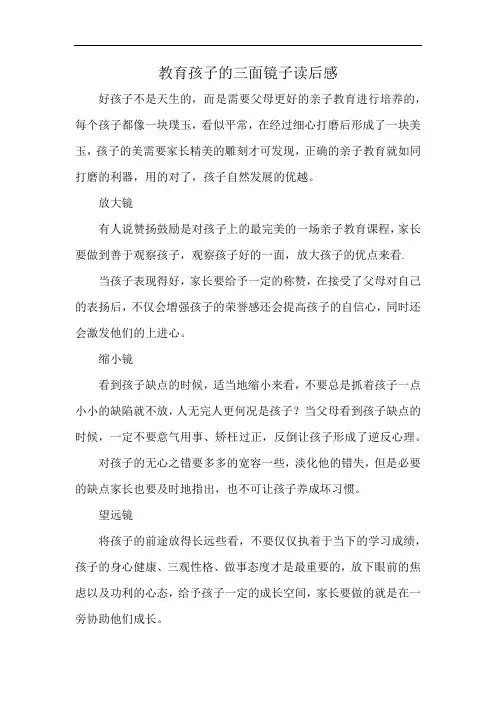 教育孩子的三面镜子读后感

好孩子不是天生的，而是需要父母更好的亲子教育进行培养的，每个孩子都像一块璞玉，看似平常，在经过细心打磨后形成了一块美玉，孩子的美需要家长精美的雕刻才可发现，正确的亲子教育就如同打磨的利器，用的对了，孩子自然发展的优越。

放大镜

有人说赞扬鼓励是对孩子上的最完美的一场亲子教育课程，家长要做到善于观察孩子，观察孩子好的一面，放大孩子的优点来看.

当孩子表现得好，家长要给予一定的称赞，在接受了父母对自己的表扬后，不仅会增强孩子的荣誉感还会提高孩子的自信心，同时还会激发他们的上进心。

缩小镜

看到孩子缺点的时候，适当地缩小来看，不要总是抓着孩子一点小小的缺陷就不放，人无完人更何况是孩子？当父母看到孩子缺点的时候，一定不要意气用事、矫枉过正，反倒让孩子形成了逆反心理。

对孩子的无心之错要多多的宽容一些，淡化他的错失，但是必要的缺点家长也要及时地指出，也不可让孩子养成坏习惯。

望远镜

将孩子的前途放得长远些看，不要仅仅执着于当下的学习成绩，孩子的身心健康、三观性格、做事态度才是最重要的，放下眼前的焦虑以及功利的心态，给予孩子一定的成长空间，家长要做的就是在一旁协助他们成长。